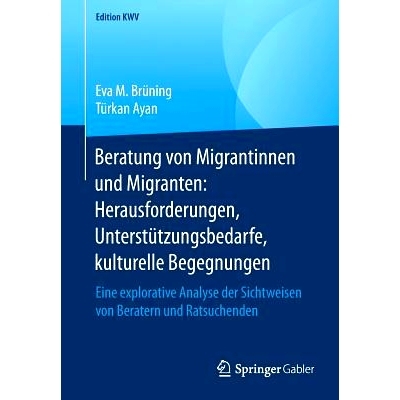 Edition KWV

Eva M. Brüning
Türkan Ayan

Beratung von Migrantinnen und Migranten: Herausforderungen, Unterstützungsbedarfe, kulturelle Begegnungen

Eine explorative Analyse der Sichtweisen von Beratern und Ratsuchenden

Springer Gabler